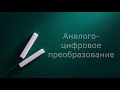 Аналого-цифровое преобразование